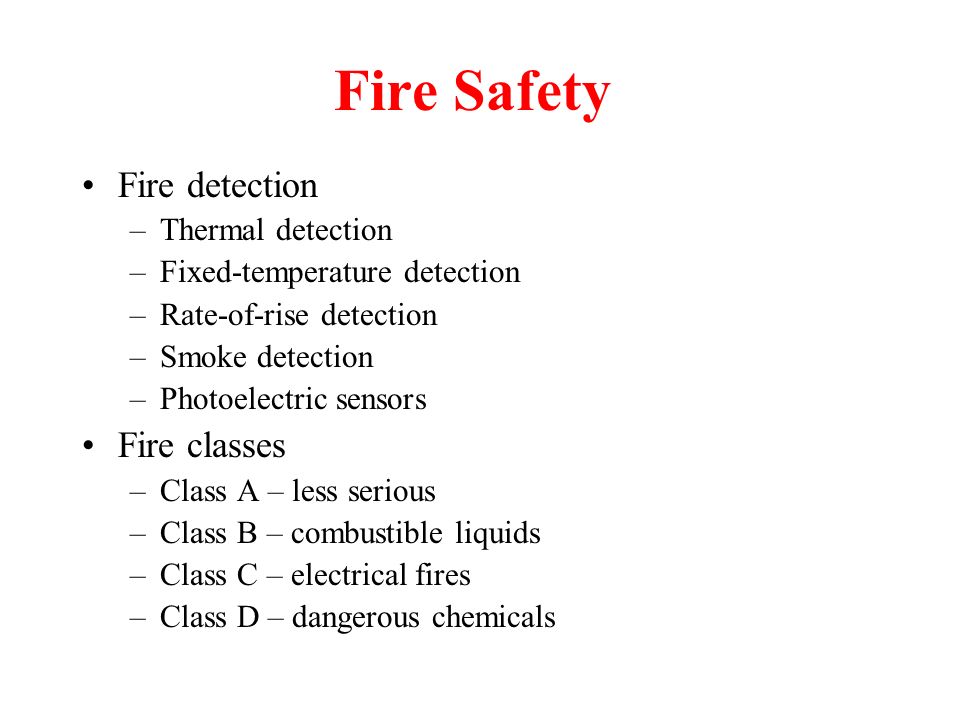 Fire Safety

• Fire detection
– Thermal detection
– Fixed-temperature detection
– Rate-of-rise detection
– Smoke detection
– Photoelectric sensors
• Fire classes
– Class A – less serious
– Class B – combustible liquids
– Class C – electrical fires
– Class D – dangerous chemicals